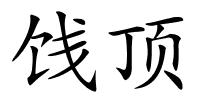 饯顶